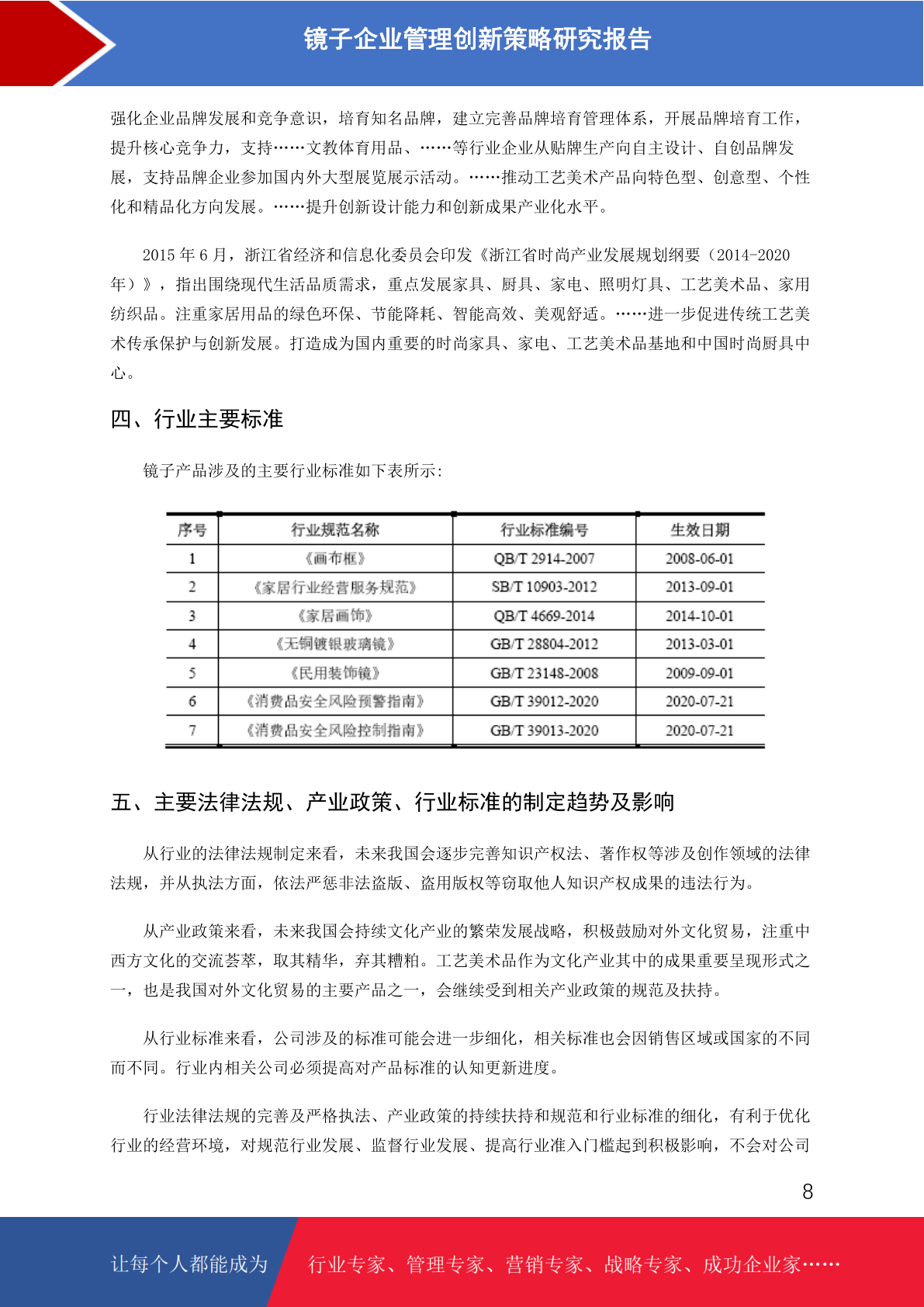 镜子企业管理创新策略研究报告

强化企业品牌发展和竞争意识，培育知名品牌，建立完善品牌培育管理体系，开展品牌培育工作，提升核心竞争力，支持……文教体育用品、……等行业企业从贴牌生产向自主设计、自创品牌发展，支持品牌企业参加国内外大型展览展示活动。……推动工艺美术产品向特色型、创意型、个性化和精品化方向发展。……提升创新设计能力和创新成果产业化水平。

2015 年 6 月，浙江省经济和信息化委员会印发《浙江省时尚产业发展规划纲要（2014-2020 年）》，指出围绕现代生活品质需求，重点发展家具、厨具、家电、照明灯具、工艺美术品、家用纺织品。注重家居用品的绿色环保、节能降耗、智能高效、美观舒适。……进一步促进传统工艺美术传承保护与创新发展。打造成为国内重要的时尚家具、家电、工艺美术品基地和中国时尚厨具中心。

四、行业主要标准

镜子产品涉及的主要行业标准如下表所示：

| 序号 | 行业规范名称 | 行业标准编号 | 生效日期 |
|---|---|---|---|
| 1 | 《画布框》 | QB/T 2914-2007 | 2008-06-01 |
| 2 | 《家居行业经营服务规范》 | SB/T 10903-2012 | 2013-09-01 |
| 3 | 《家居画饰》 | QB/T 4669-2014 | 2014-10-01 |
| 4 | 《无铜镀银玻璃镜》 | GB/T 28804-2012 | 2013-03-01 |
| 5 | 《民用装饰镜》 | GB/T 23148-2008 | 2009-09-01 |
| 6 | 《消费品安全风险预警指南》 | GB/T 39012-2020 | 2020-07-21 |
| 7 | 《消费品安全风险控制指南》 | GB/T 39013-2020 | 2020-07-21 |

五、主要法律法规、产业政策、行业标准的制定趋势及影响

从行业的法律法规制定来看，未来我国会逐步完善知识产权法、著作权等涉及创作领域的法律法规，并从执法方面，依法严惩非法盗版、盗用版权等窃取他人知识产权成果的违法行为。

从产业政策来看，未来我国会持续文化产业的繁荣发展战略，积极鼓励对外文化贸易，注重中西方文化的交流荟萃，取其精华，弃其糟粕。工艺美术品作为文化产业其中的成果重要呈现形式之一，也是我国对外文化贸易的主要产品之一，会继续受到相关产业政策的规范及扶持。

从行业标准来看，公司涉及的标准可能会进一步细化，相关标准也会因销售区域或国家的不同而不同。行业内相关公司必须提高对产品标准的认知更新进度。

行业法律法规的完善及严格执法、产业政策的持续扶持和规范和行业标准的细化，有利于优化行业的经营环境，对规范行业发展、监督行业发展、提高行业准入门槛起到积极影响，不会对公司

8

让每个人都能成为 行业专家、管理专家、营销专家、战略专家、成功企业家……